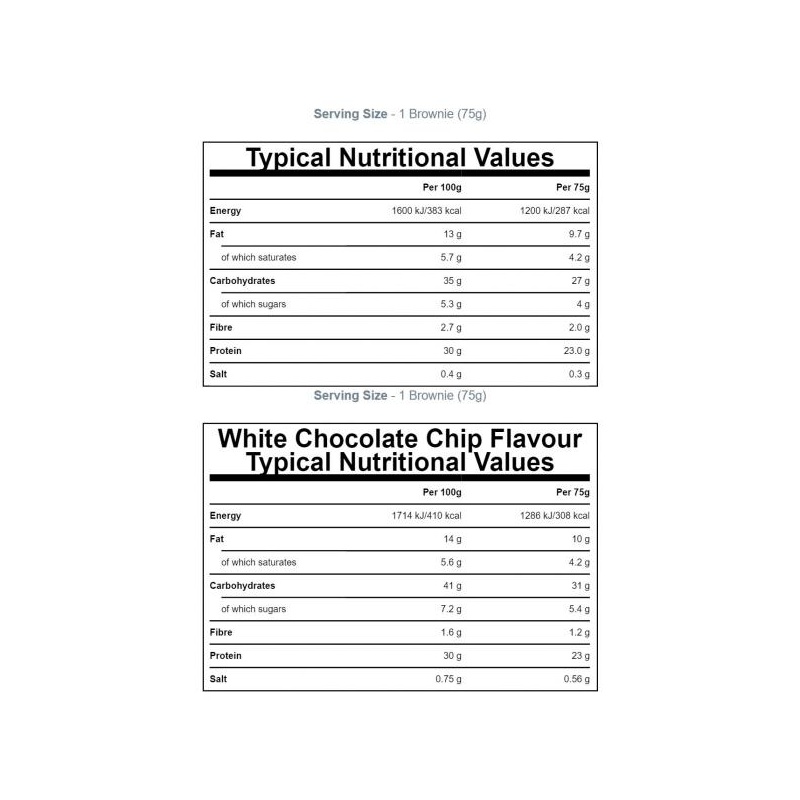 Serving Size - 1 Brownie (75g)

Typical Nutritional Values

| | Per 100g | Per 75g |
|---|---|---|
| Energy | 1600 kJ/383 kcal | 1200 kJ/287 kcal |
| Fat | 13 g | 9.7 g |
| of which saturates | 5.7 g | 4.2 g |
| Carbohydrates | 35 g | 27 g |
| of which sugars | 5.3 g | 4 g |
| Fibre | 2.7 g | 2.0 g |
| Protein | 30 g | 23.0 g |
| Salt | 0.4 g | 0.3 g |

Serving Size - 1 Brownie (75g)

White Chocolate Chip Flavour
Typical Nutritional Values

| | Per 100g | Per 75g |
|---|---|---|
| Energy | 1714 kJ/410 kcal | 1286 kJ/308 kcal |
| Fat | 14 g | 10 g |
| of which saturates | 5.6 g | 4.2 g |
| Carbohydrates | 41 g | 31 g |
| of which sugars | 7.2 g | 5.4 g |
| Fibre | 1.6 g | 1.2 g |
| Protein | 30 g | 23 g |
| Salt | 0.75 g | 0.56 g |